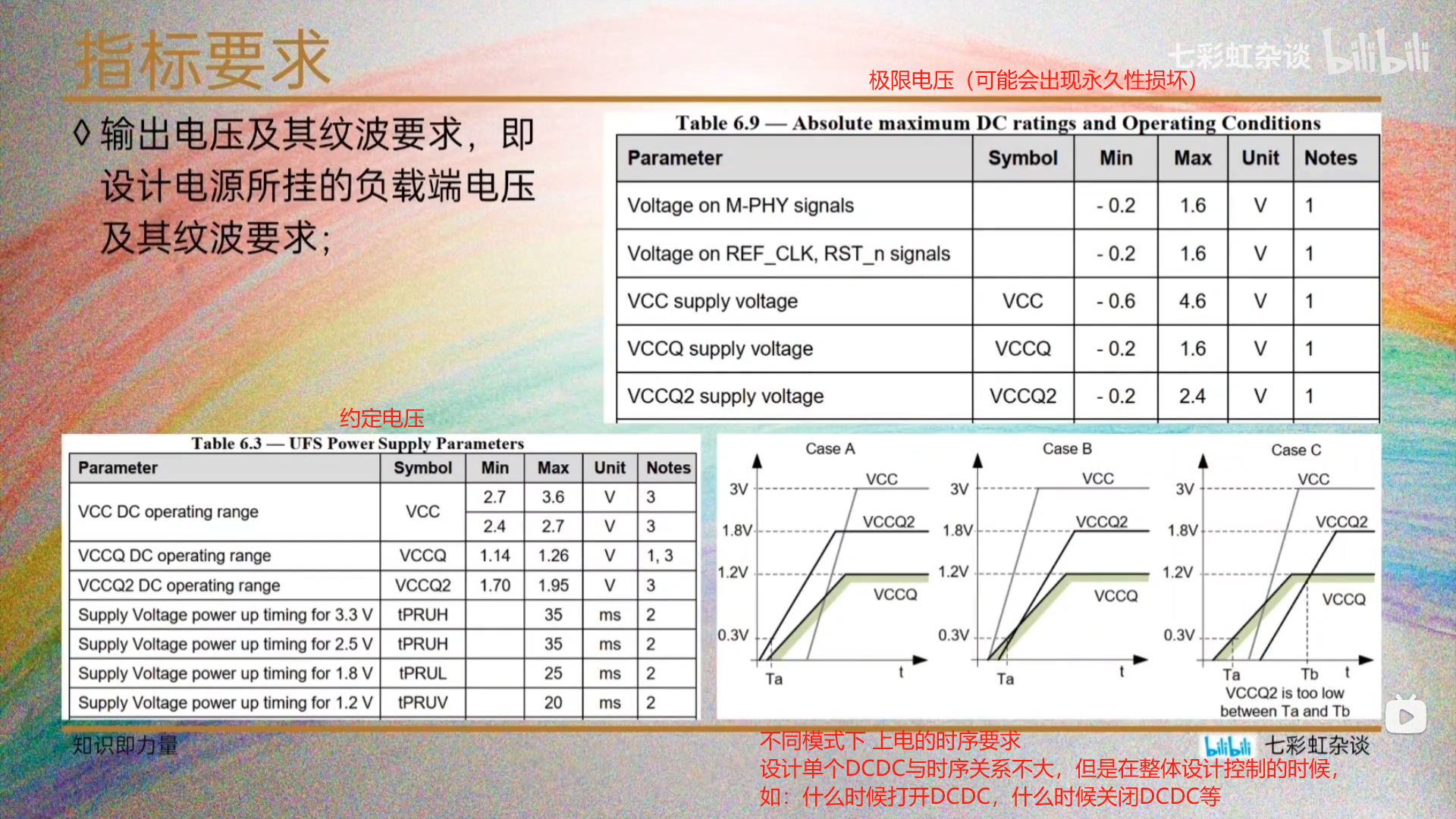 指标要求

极限电压（可能会出现永久性损坏）

◊ 输出电压及其纹波要求，即设计电源所挂的负载端电压及其纹波要求;

Table 6.9 — Absolute maximum DC ratings and Operating Conditions

| Parameter | Symbol | Min | Max | Unit | Notes |
|---|---|---|---|---|---|
| Voltage on M-PHY signals | | - 0.2 | 1.6 | V | 1 |
| Voltage on REF_CLK, RST_n signals | | - 0.2 | 1.6 | V | 1 |
| VCC supply voltage | VCC | - 0.6 | 4.6 | V | 1 |
| VCCQ supply voltage | VCCQ | - 0.2 | 1.6 | V | 1 |
| VCCQ2 supply voltage | VCCQ2 | - 0.2 | 2.4 | V | 1 |

约定电压

Table 6.3 — UFS Power Supply Parameters

| Parameter | Symbol | Min | Max | Unit | Notes |
|---|---|---|---|---|---|
| VCC DC operating range | VCC | 2.7 | 3.6 | V | 3 |
| | | 2.4 | 2.7 | V | 3 |
| VCCQ DC operating range | VCCQ | 1.14 | 1.26 | V | 1, 3 |
| VCCQ2 DC operating range | VCCQ2 | 1.70 | 1.95 | V | 3 |
| Supply Voltage power up timing for 3.3 V | tPRUH | | 35 | ms | 2 |
| Supply Voltage power up timing for 2.5 V | tPRUH | | 35 | ms | 2 |
| Supply Voltage power up timing for 1.8 V | tPRUL | | 25 | ms | 2 |
| Supply Voltage power up timing for 1.2 V | tPRUV | | 20 | ms | 2 |

Case A
3V
1.8V
1.2V
0.3V
VCC
VCCQ2
VCCQ
Ta
t

Case B
3V
1.8V
1.2V
0.3V
VCC
VCCQ2
VCCQ
Ta
t

Case C
3V
1.8V
1.2V
0.3V
VCC
VCCQ2
VCCQ
Ta
Tb
t
VCCQ2 is too low between Ta and Tb

知识即力量

不同模式下 上电的时序要求
设计单个DCDC与时序关系不大，但是在整体设计控制的时候，
如：什么时候打开DCDC，什么时候关闭DCDC等

bilibili 七彩虹杂谈

七彩虹杂谈 bilibili